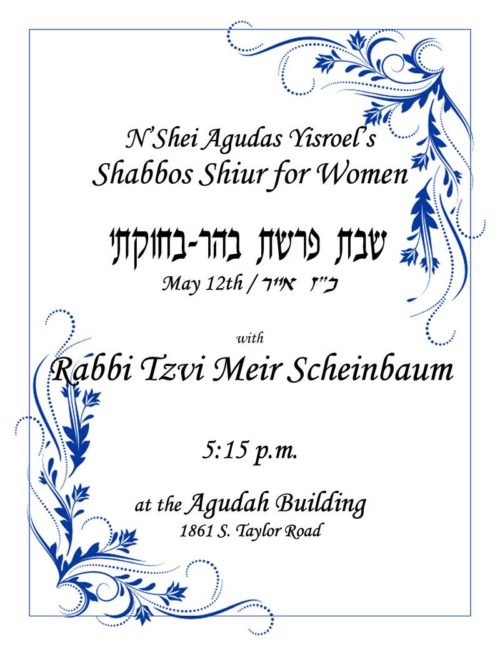 N'Shei Agudas Yisroel's
Shabbos Shiur for Women

שבת פרשת בהר-בחוקתי
May 12th / כ"ז אייר

with
Rabbi Tzvi Meir Scheinbaum

5:15 p.m.

at the Agudah Building
1861 S. Taylor Road